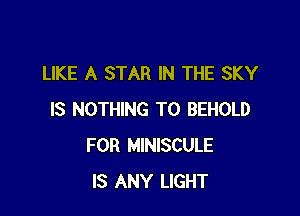 LIKE A STAR IN THE SKY
IS NOTHING TO BEHOLD
FOR MINISCULE
IS ANY LIGHT